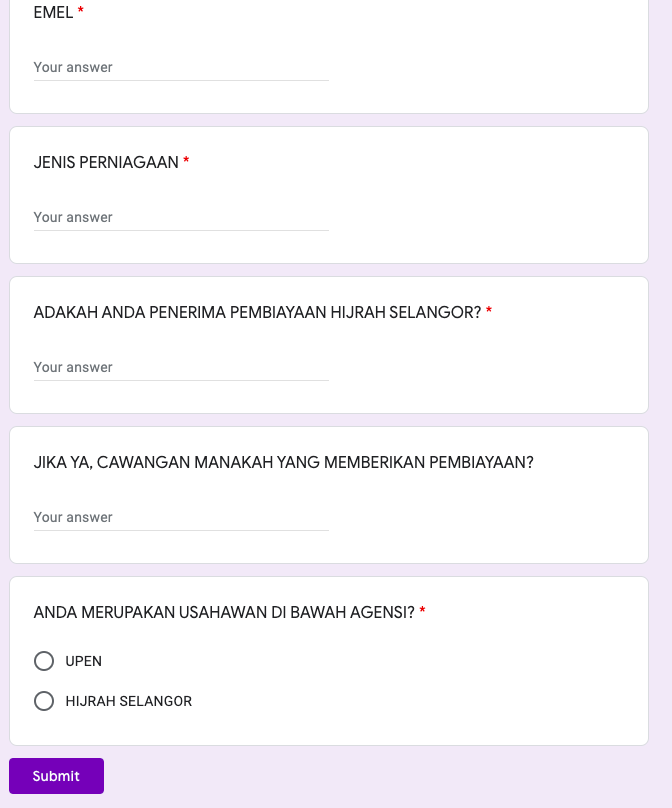 EMEL *

Your answer

JENIS PERNIAGAAN *

Your answer

ADAKAH ANDA PENERIMA PEMBIAYAAN HIJRAH SELANGOR? *

Your answer

JIKA YA, CAWANGAN MANAKAH YANG MEMBERIKAN PEMBIAYAAN?

Your answer

ANDA MERUPAKAN USAHAWAN DI BAWAH AGENSI? *

UPEN

HIJRAH SELANGOR

Submit